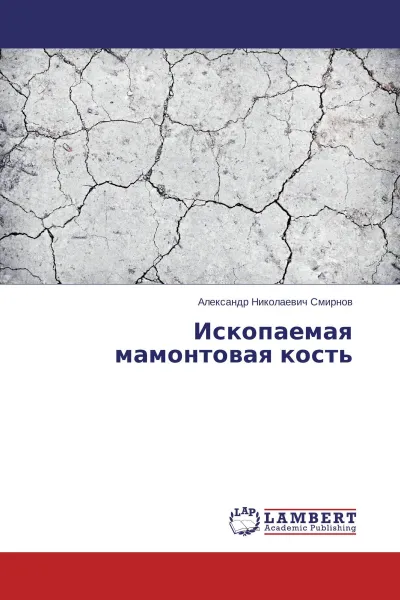 Александр Николаевич Смирнов

Ископаемая мамонтовая кость

LAP

LAMBERT
Academic Publishing